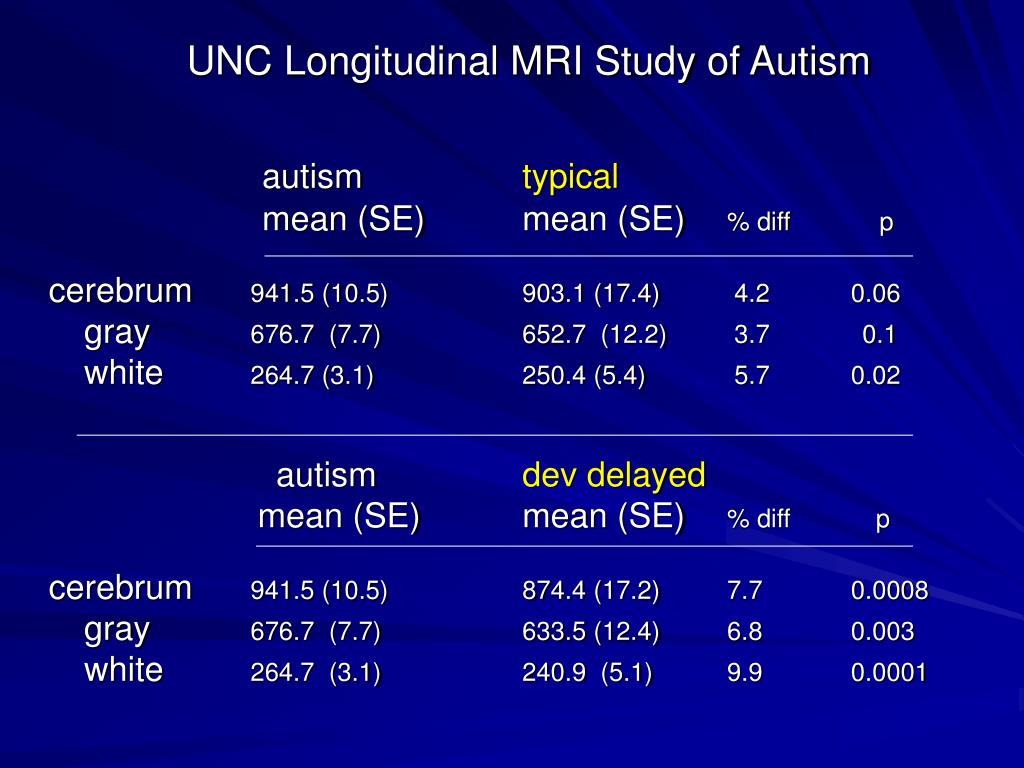 UNC Longitudinal MRI Study of Autism

|  | autism mean (SE) | typical mean (SE) | % diff | p |
|---|---|---|---|---|
| cerebrum | 941.5 (10.5) | 903.1 (17.4) | 4.2 | 0.06 |
| gray | 676.7 (7.7) | 652.7 (12.2) | 3.7 | 0.1 |
| white | 264.7 (3.1) | 250.4 (5.4) | 5.7 | 0.02 |

|  | autism mean (SE) | dev delayed mean (SE) | % diff | p |
|---|---|---|---|---|
| cerebrum | 941.5 (10.5) | 874.4 (17.2) | 7.7 | 0.0008 |
| gray | 676.7 (7.7) | 633.5 (12.4) | 6.8 | 0.003 |
| white | 264.7 (3.1) | 240.9 (5.1) | 9.9 | 0.0001 |